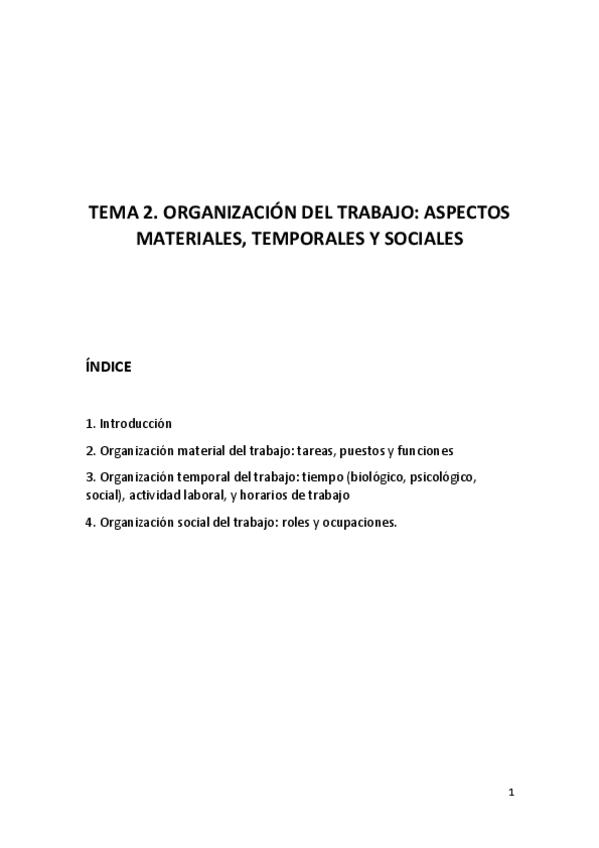 TEMA 2. ORGANIZACIÓN DEL TRABAJO: ASPECTOS MATERIALES, TEMPORALES Y SOCIALES

ÍNDICE

1. Introducción

2. Organización material del trabajo: tareas, puestos y funciones

3. Organización temporal del trabajo: tiempo (biológico, psicológico, social), actividad laboral, y horarios de trabajo

4. Organización social del trabajo: roles y ocupaciones.

1